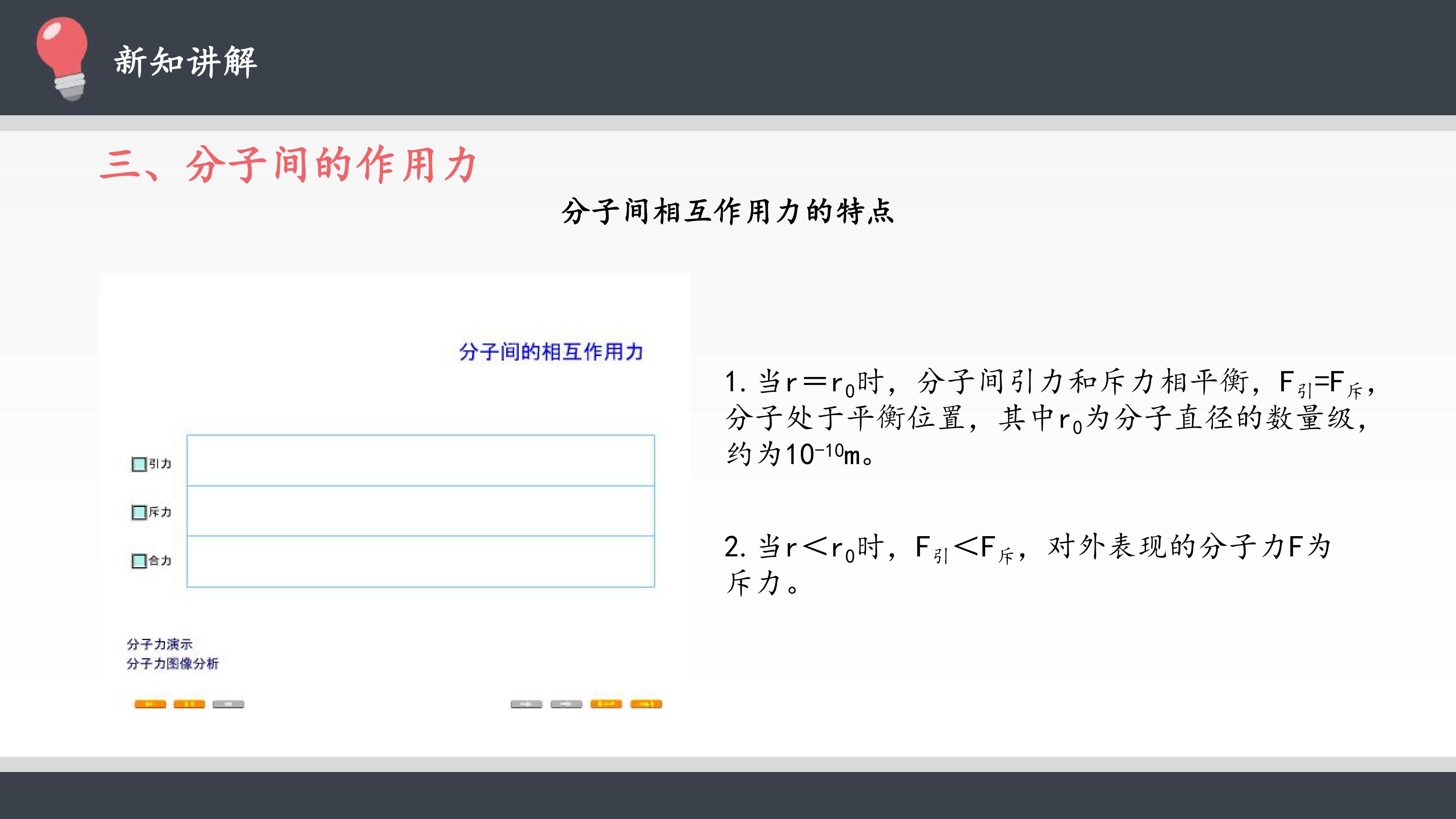 新知讲解

三、分子间的作用力

分子间相互作用力的特点

分子间的相互作用力

☐引力

☐斥力

☐合力

分子力演示
分子力图像分析

1.当$r=r_0$时，分子间引力和斥力相平衡，$F_{引}=F_{斥}$，分子处于平衡位置，其中$r_0$为分子直径的数量级，约为$10^{-10}$m。

2.当$r<r_0$时，$F_{引}<F_{斥}$，对外表现的分子力F为斥力。